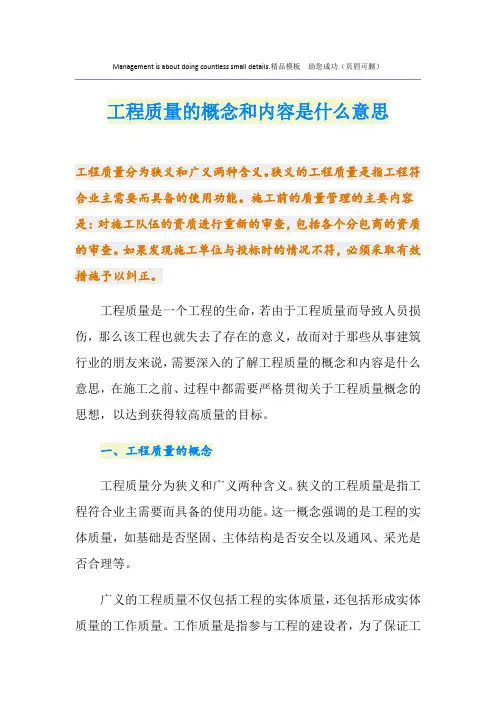 Management is about doing countless small details.精品模板　助您成功（页眉可删）

工程质量的概念和内容是什么意思

工程质量分为狭义和广义两种含义。狭义的工程质量是指工程符合业主需要而具备的使用功能。施工前的质量管理的主要内容是：对施工队伍的资质进行重新的审查，包括各个分包商的资质的审查。如果发现施工单位与投标时的情况不符，必须采取有效措施予以纠正。

工程质量是一个工程的生命，若由于工程质量而导致人员损伤，那么该工程也就失去了存在的意义，故而对于那些从事建筑行业的朋友来说，需要深入的了解工程质量的概念和内容是什么意思，在施工之前、过程中都需要严格贯彻关于工程质量概念的思想，以达到获得较高质量的目标。

一、工程质量的概念

工程质量分为狭义和广义两种含义。狭义的工程质量是指工程符合业主需要而具备的使用功能。这一概念强调的是工程的实体质量，如基础是否坚固、主体结构是否安全以及通风、采光是否合理等。

广义的工程质量不仅包括工程的实体质量，还包括形成实体质量的工作质量。工作质量是指参与工程的建设者，为了保证工